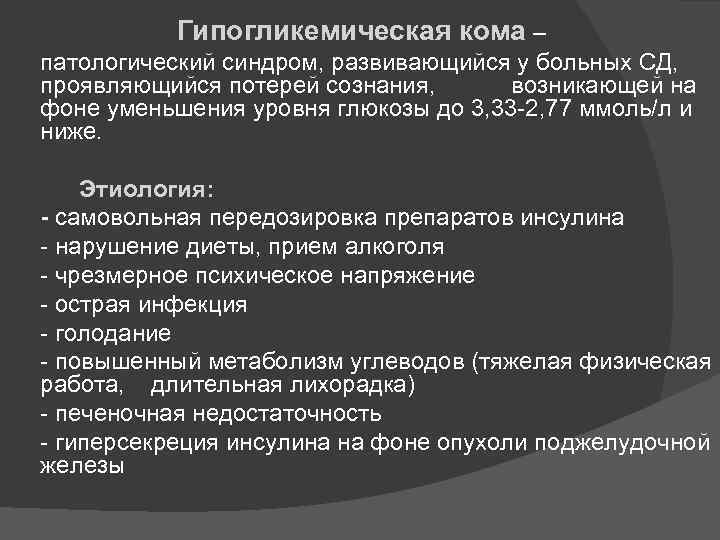 Гипогликемическая кома –

патологический синдром, развивающийся у больных СД, проявляющийся потерей сознания, возникающей на фоне уменьшения уровня глюкозы до 3,33-2,77 ммоль/л и ниже.

Этиология:

- самовольная передозировка препаратов инсулина

- нарушение диеты, прием алкоголя

- чрезмерное психическое напряжение

- острая инфекция

- голодание

- повышенный метаболизм углеводов (тяжелая физическая работа, длительная лихорадка)

- печеночная недостаточность

- гиперсекреция инсулина на фоне опухоли поджелудочной железы